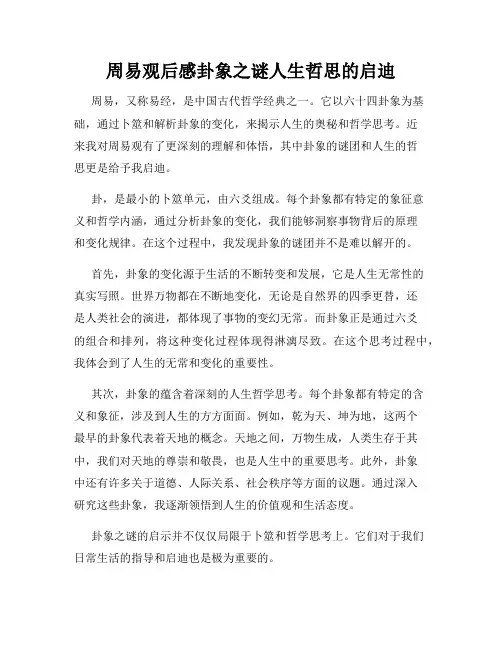 周易观后感卦象之谜人生哲思的启迪

周易，又称易经，是中国古代哲学经典之一。它以六十四卦象为基础，通过卜筮和解析卦象的变化，来揭示人生的奥秘和哲学思考。近来我对周易观有了更深刻的理解和体悟，其中卦象的谜团和人生的哲思更是给予我启迪。

卦，是最小的卜筮单元，由六爻组成。每个卦象都有特定的象征意义和哲学内涵，通过分析卦象的变化，我们能够洞察事物背后的原理和变化规律。在这个过程中，我发现卦象的谜团并不是难以解开的。

首先，卦象的变化源于生活的不断转变和发展，它是人生无常性的真实写照。世界万物都在不断地变化，无论是自然界的四季更替，还是人类社会的演进，都体现了事物的变幻无常。而卦象正是通过六爻的组合和排列，将这种变化过程体现得淋漓尽致。在这个思考过程中，我体会到了人生的无常和变化的重要性。

其次，卦象的蕴含着深刻的人生哲学思考。每个卦象都有特定的含义和象征，涉及到人生的方方面面。例如，乾为天、坤为地，这两个最早的卦象代表着天地的概念。天地之间，万物生成，人类生存于其中，我们对天地的尊崇和敬畏，也是人生中的重要思考。此外，卦象中还有许多关于道德、人际关系、社会秩序等方面的议题。通过深入研究这些卦象，我逐渐领悟到人生的价值观和生活态度。

卦象之谜的启示并不仅仅局限于卜筮和哲学思考上。它们对于我们日常生活的指导和启迪也是极为重要的。